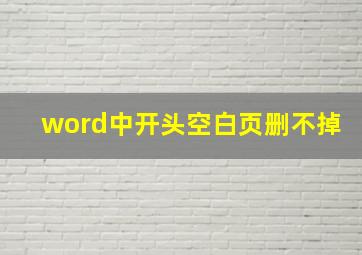 word中开头空白页删不掉